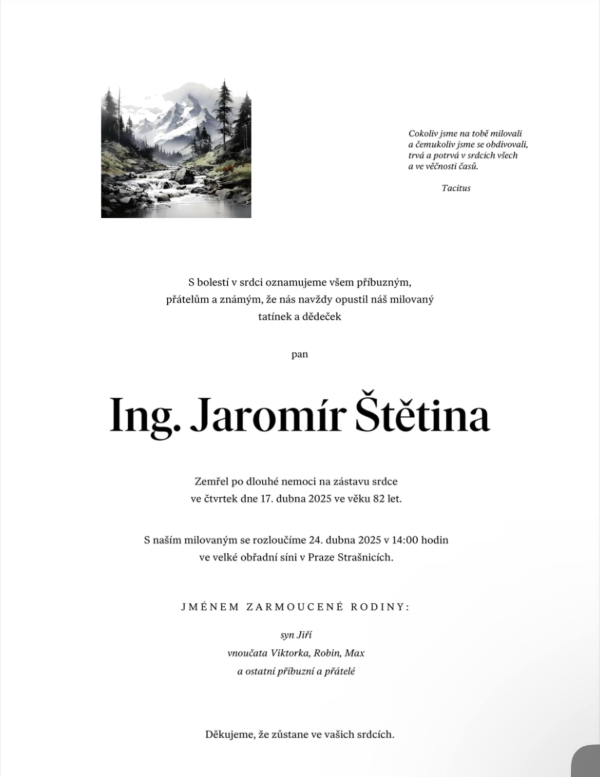 Cokoliv jsme na tobě milovali
a čemukoliv jsme se obdivovali,
trvá a potrvá v srdcích všech
a ve věčnosti časů.

Tacitus

S bolestí v srdci oznamujeme všem příbuzným, přátelům a známým, že nás navždy opustil náš milovaný tatínek a dědeček

pan

Ing. Jaromír Štětina

Zemřel po dlouhé nemoci na zástavu srdce ve čtvrtek dne 17. dubna 2025 ve věku 82 let.

S naším milovaným se rozloučíme 24. dubna 2025 v 14:00 hodin ve velké obřadní síni v Praze Strašnicích.

JMÉNEM ZARMOUCENÉ RODINY:

syn Jiří
vnoučata Viktorka, Robin, Max
a ostatní příbuzní a přátelé

Děkujeme, že zůstane ve vašich srdcích.